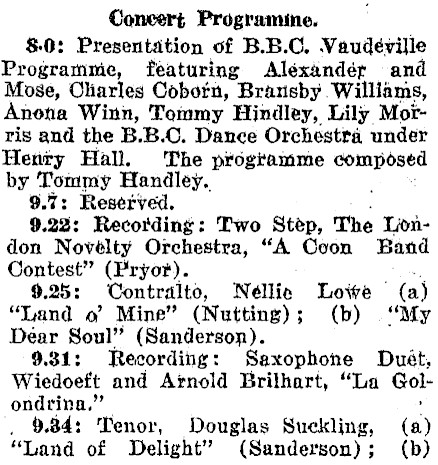 Concert Programme.

8.0: Presentation of B.B.C. Vaudeville Programme, featuring Alexander and Mose, Charles Coborn, Bransby Williams, Anona Winn, Tommy Hindley, Lily Morris and the B.B.C. Dance Orchestra under Henry Hall. The programme composed by Tommy Handley.

9.7: Reserved.

9.22: Recording: Two Step, The London Novelty Orchestra, "A Coon Band Contest" (Pryor).

9.25: Contralto, Nellie Lowe (a) "Land o' Mine" (Nutting); (b) "My Dear Soul" (Sanderson).

9.31: Recording: Saxophone Duet, Wiedoeft and Arnold Brilhart, "La Golondrina."

9.34: Tenor, Douglas Suckling, (a) "Land of Delight" (Sanderson); (b)